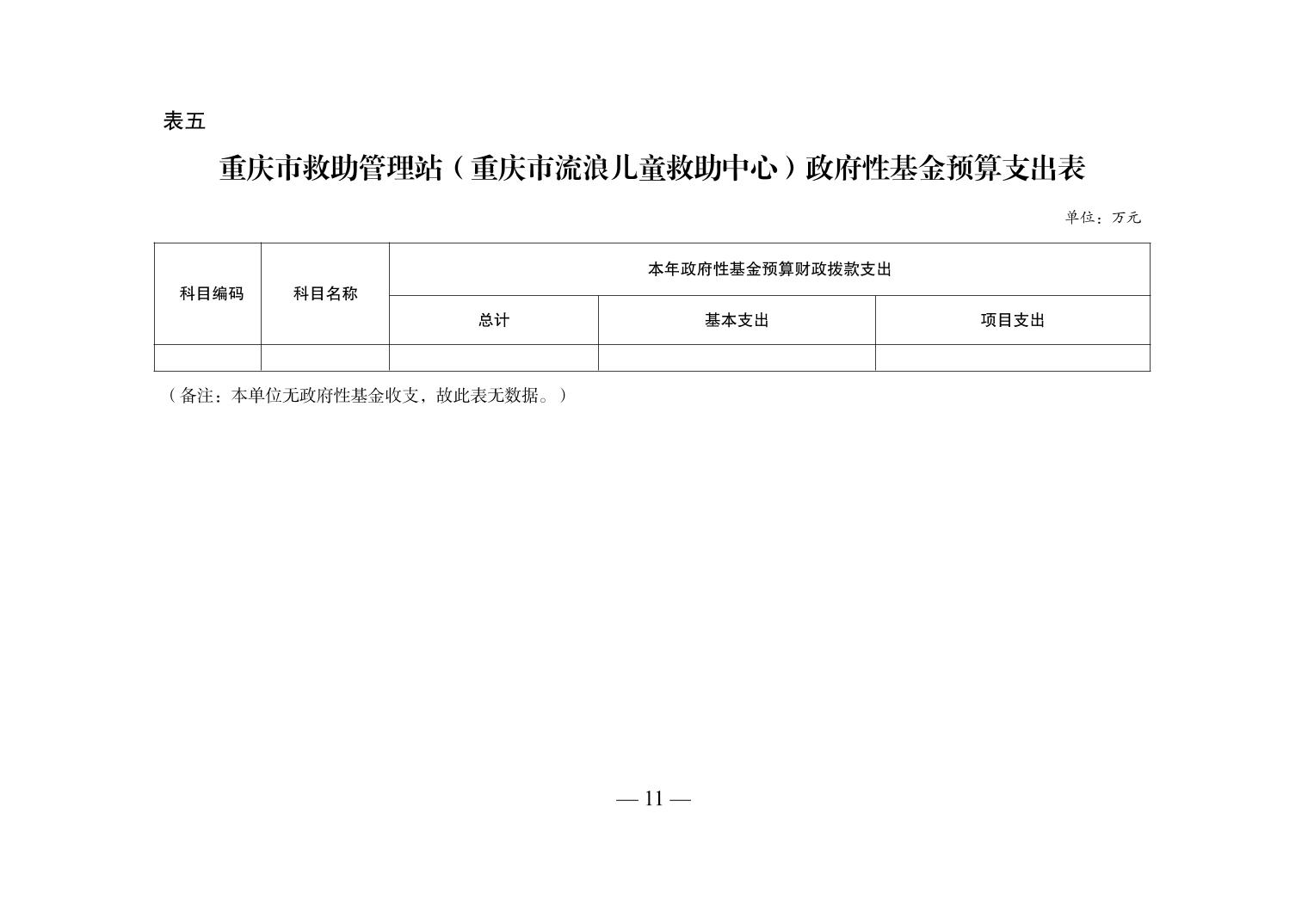 表五

重庆市救助管理站（重庆市流浪儿童救助中心）政府性基金预算支出表

单位：万元

| 科目编码 | 科目名称 | 本年政府性基金预算财政拨款支出 | | |
|---|---|---|---|---|
| | | 总计 | 基本支出 | 项目支出 |
| | | | | |

（备注：本单位无政府性基金收支，故此表无数据。）

— 11 —